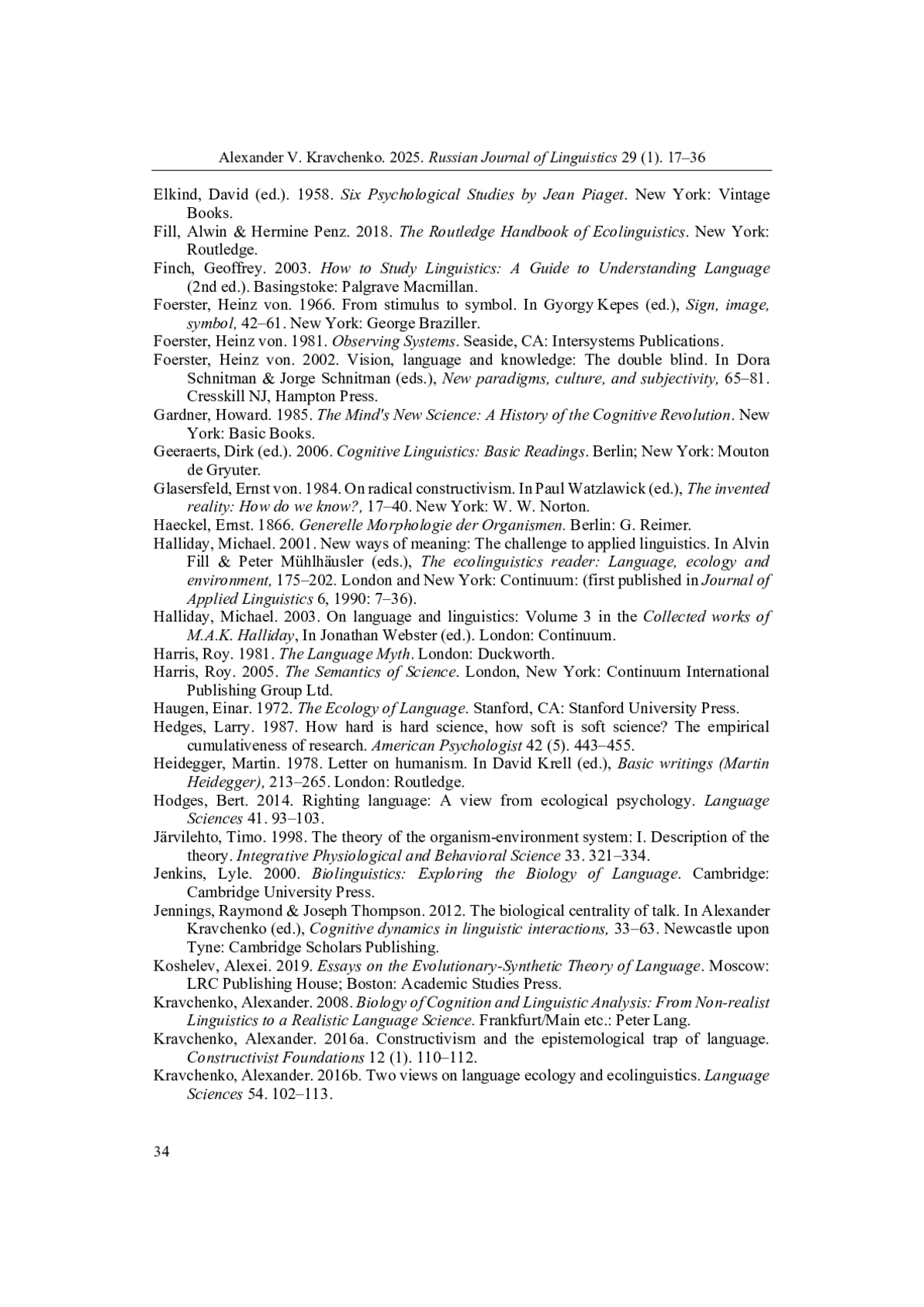 Alexander V. Kravchenko. 2025. Russian Journal of Linguistics 29 (1). 17–36

Elkind, David (ed.). 1958. Six Psychological Studies by Jean Piaget. New York: Vintage Books.

Fill, Alwin & Hermine Penz. 2018. The Routledge Handbook of Ecolinguistics. New York: Routledge.

Finch, Geoffrey. 2003. How to Study Linguistics: A Guide to Understanding Language (2nd ed.). Basingstoke: Palgrave Macmillan.

Foerster, Heinz von. 1966. From stimulus to symbol. In Gyorgy Kepes (ed.), Sign, image, symbol, 42–61. New York: George Braziller.

Foerster, Heinz von. 1981. Observing Systems. Seaside, CA: Intersystems Publications.

Foerster, Heinz von. 2002. Vision, language and knowledge: The double blind. In Dora Schnitman & Jorge Schnitman (eds.), New paradigms, culture, and subjectivity, 65–81. Cresskill NJ, Hampton Press.

Gardner, Howard. 1985. The Mind's New Science: A History of the Cognitive Revolution. New York: Basic Books.

Geeraerts, Dirk (ed.). 2006. Cognitive Linguistics: Basic Readings. Berlin; New York: Mouton de Gryuter.

Glasersfeld, Ernst von. 1984. On radical constructivism. In Paul Watzlawick (ed.), The invented reality: How do we know?, 17–40. New York: W. W. Norton.

Haeckel, Ernst. 1866. Generelle Morphologie der Organismen. Berlin: G. Reimer.

Halliday, Michael. 2001. New ways of meaning: The challenge to applied linguistics. In Alvin Fill & Peter Mühlhäusler (eds.), The ecolinguistics reader: Language, ecology and environment, 175–202. London and New York: Continuum: (first published in Journal of Applied Linguistics 6, 1990: 7–36).

Halliday, Michael. 2003. On language and linguistics: Volume 3 in the Collected works of M.A.K. Halliday, In Jonathan Webster (ed.). London: Continuum.

Harris, Roy. 1981. The Language Myth. London: Duckworth.

Harris, Roy. 2005. The Semantics of Science. London, New York: Continuum International Publishing Group Ltd.

Haugen, Einar. 1972. The Ecology of Language. Stanford, CA: Stanford University Press.

Hedges, Larry. 1987. How hard is hard science, how soft is soft science? The empirical cumulativeness of research. American Psychologist 42 (5). 443–455.

Heidegger, Martin. 1978. Letter on humanism. In David Krell (ed.), Basic writings (Martin Heidegger), 213–265. London: Routledge.

Hodges, Bert. 2014. Righting language: A view from ecological psychology. Language Sciences 41. 93–103.

Järvilehto, Timo. 1998. The theory of the organism-environment system: I. Description of the theory. Integrative Physiological and Behavioral Science 33. 321–334.

Jenkins, Lyle. 2000. Biolinguistics: Exploring the Biology of Language. Cambridge: Cambridge University Press.

Jennings, Raymond & Joseph Thompson. 2012. The biological centrality of talk. In Alexander Kravchenko (ed.), Cognitive dynamics in linguistic interactions, 33–63. Newcastle upon Tyne: Cambridge Scholars Publishing.

Koshelev, Alexei. 2019. Essays on the Evolutionary-Synthetic Theory of Language. Moscow: LRC Publishing House; Boston: Academic Studies Press.

Kravchenko, Alexander. 2008. Biology of Cognition and Linguistic Analysis: From Non-realist Linguistics to a Realistic Language Science. Frankfurt/Main etc.: Peter Lang.

Kravchenko, Alexander. 2016a. Constructivism and the epistemological trap of language. Constructivist Foundations 12 (1). 110–112.

Kravchenko, Alexander. 2016b. Two views on language ecology and ecolinguistics. Language Sciences 54. 102–113.

34